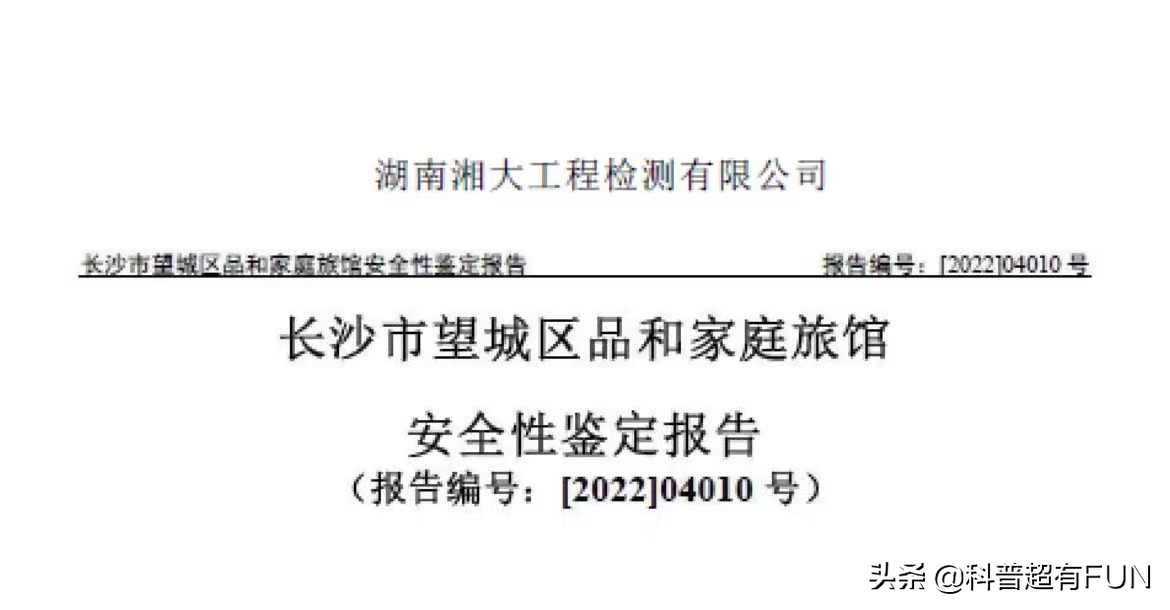 湖南湘大工程检测有限公司

长沙市望城区品和家庭旅馆安全性鉴定报告 报告编号：[2022]04010 号

长沙市望城区品和家庭旅馆

安全性鉴定报告

（报告编号：[2022]04010 号）

头条 @科普超有FUN